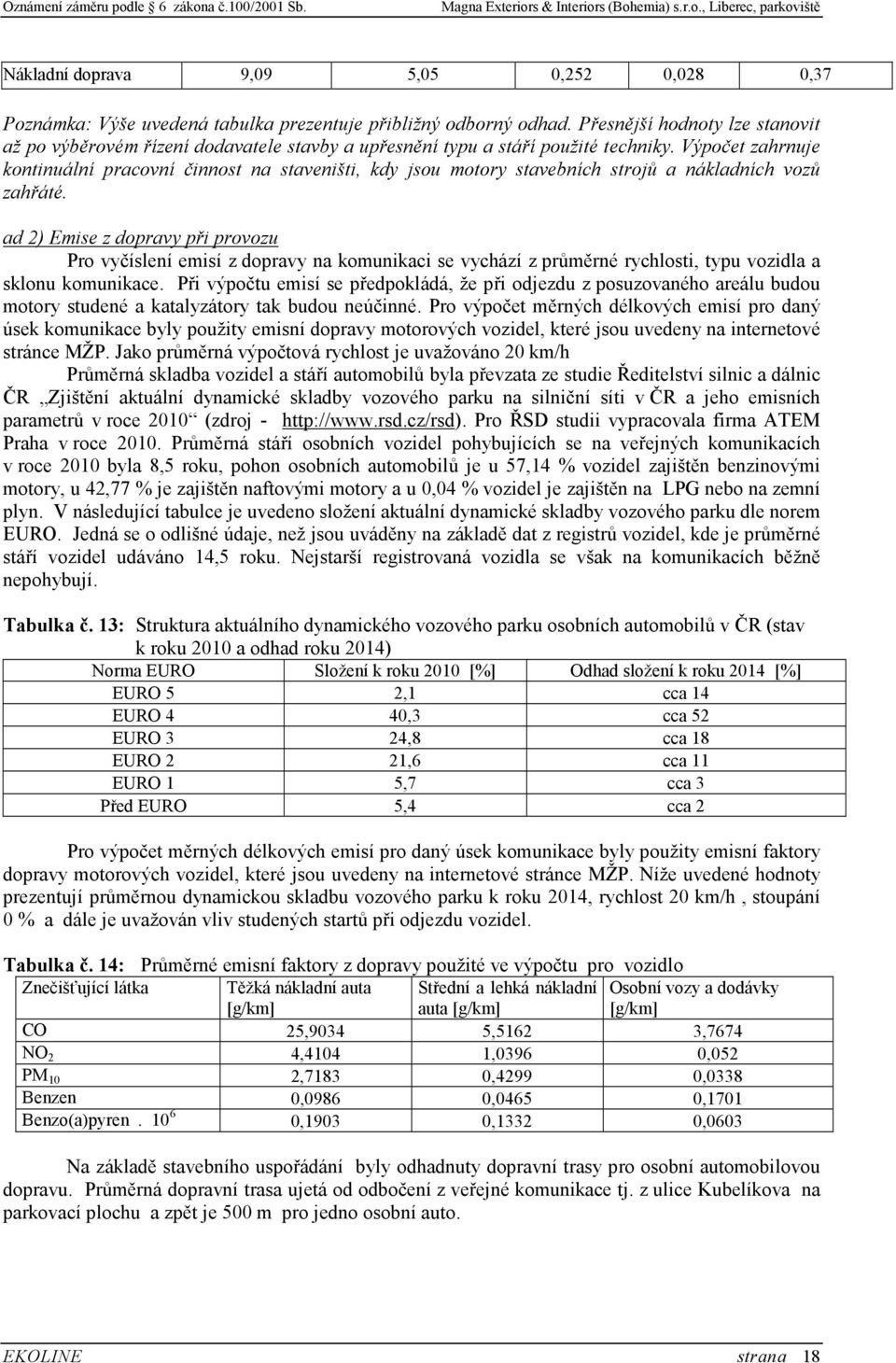 Oznámení záměru podle 6 zákona č.100/2001 Sb. Magna Exteriors & Interiors (Bohemia) s.r.o., Liberec, parkoviště

| Nákladní doprava | 9,09 | 5,05 | 0,252 | 0,028 | 0,37 |
|---|---|---|---|---|---|

Poznámka: Výše uvedená tabulka prezentuje přibližný odborný odhad. Přesnější hodnoty lze stanovit až po výběrovém řízení dodavatele stavby a upřesnění typu a stáří použité techniky. Výpočet zahrnuje kontinuální pracovní činnost na staveništi, kdy jsou motory stavebních strojů a nákladních vozů zahřáté.

ad 2) Emise z dopravy při provozu

Pro vyčíslení emisí z dopravy na komunikaci se vychází z průměrné rychlosti, typu vozidla a sklonu komunikace. Při výpočtu emisí se předpokládá, že při odjezdu z posuzovaného areálu budou motory studené a katalyzátory tak budou neúčinné. Pro výpočet měrných délkových emisí pro daný úsek komunikace byly použity emisní dopravy motorových vozidel, které jsou uvedeny na internetové stránce MŽP. Jako průměrná výpočtová rychlost je uvažováno 20 km/h

Průměrná skladba vozidel a stáří automobilů byla převzata ze studie Ředitelství silnic a dálnic ČR „Zjištění aktuální dynamické skladby vozového parku na silniční síti v ČR a jeho emisních parametrů v roce 2010“ (zdroj - http://www.rsd.cz/rsd). Pro ŘSD studii vypracovala firma ATEM Praha v roce 2010. Průměrná stáří osobních vozidel pohybujících se na veřejných komunikacích v roce 2010 byla 8,5 roku, pohon osobních automobilů je u 57,14 % vozidel zajištěn benzinovými motory, u 42,77 % je zajištěn naftovými motory a u 0,04 % vozidel je zajištěn na LPG nebo na zemní plyn. V následující tabulce je uvedeno složení aktuální dynamické skladby vozového parku dle norem EURO. Jedná se o odlišné údaje, než jsou uváděny na základě dat z registrů vozidel, kde je průměrné stáří vozidel udáváno 14,5 roku. Nejstarší registrovaná vozidla se však na komunikacích běžně nepohybují.

Tabulka č. 13: Struktura aktuálního dynamického vozového parku osobních automobilů v ČR (stav k roku 2010 a odhad roku 2014)

| Norma EURO | Složení k roku 2010 [%] | Odhad složení k roku 2014 [%] |
|---|---|---|
| EURO 5 | 2,1 | cca 14 |
| EURO 4 | 40,3 | cca 52 |
| EURO 3 | 24,8 | cca 18 |
| EURO 2 | 21,6 | cca 11 |
| EURO 1 | 5,7 | cca 3 |
| Před EURO | 5,4 | cca 2 |

Pro výpočet měrných délkových emisí pro daný úsek komunikace byly použity emisní faktory dopravy motorových vozidel, které jsou uvedeny na internetové stránce MŽP. Níže uvedené hodnoty prezentují průměrnou dynamickou skladbu vozového parku k roku 2014, rychlost 20 km/h , stoupání 0 % a dále je uvažován vliv studených startů při odjezdu vozidel.

Tabulka č. 14: Průměrné emisní faktory z dopravy použité ve výpočtu pro vozidlo

| Znečišťující látka | Těžká nákladní auta [g/km] | Střední a lehká nákladní auta [g/km] | Osobní vozy a dodávky [g/km] |
|---|---|---|---|
| CO | 25,9034 | 5,5162 | 3,7674 |
| $NO_2$ | 4,4104 | 1,0396 | 0,052 |
| $PM_{10}$ | 2,7183 | 0,4299 | 0,0338 |
| Benzen | 0,0986 | 0,0465 | 0,1701 |
| Benzo(a)pyren . $10^6$ | 0,1903 | 0,1332 | 0,0603 |

Na základě stavebního uspořádání byly odhadnuty dopravní trasy pro osobní automobilovou dopravu. Průměrná dopravní trasa ujetá od odbočení z veřejné komunikace tj. z ulice Kubelíkova na parkovací plochu a zpět je 500 m pro jedno osobní auto.

EKOLINE strana 18